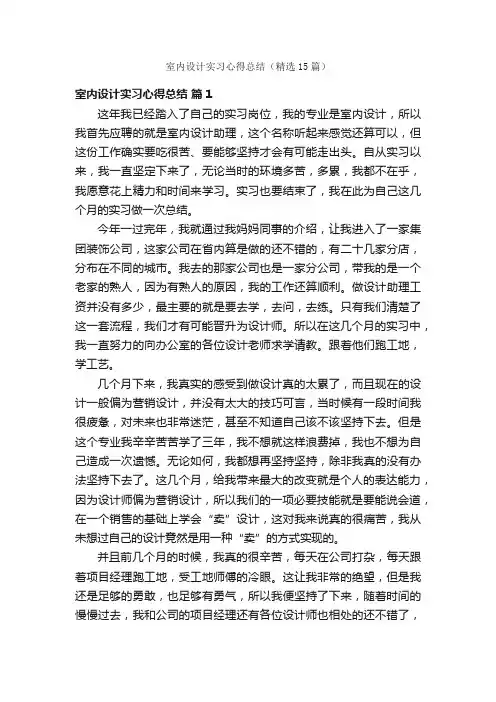 室内设计实习心得总结（精选15篇）

室内设计实习心得总结 篇1

这年我已经踏入了自己的实习岗位，我的专业是室内设计，所以我首先应聘的就是室内设计助理，这个名称听起来感觉还算可以，但这份工作确实要吃很苦、要能够坚持才会有可能走出头。自从实习以来，我一直坚定下来了，无论当时的环境多苦，多累，我都不在乎，我愿意花上精力和时间来学习。实习也要结束了，我在此为自己这几个月的实习做一次总结。

今年一过完年，我就通过我妈妈同事的介绍，让我进入了一家集团装饰公司，这家公司在省内算是做的还不错的，有二十几家分店，分布在不同的城市。我去的那家公司也是一家分公司，带我的是一个老家的熟人，因为有熟人的原因，我的工作还算顺利。做设计助理工资并没有多少，最主要的就是要去学，去问，去练。只有我们清楚了这一套流程，我们才有可能晋升为设计师。所以在这几个月的实习中，我一直努力的向办公室的各位设计老师求学请教。跟着他们跑工地，学工艺。

几个月下来，我真实的感受到做设计真的太累了，而且现在的设计一般偏为营销设计，并没有太大的技巧可言，当时候有一段时间我很疲惫，对未来也非常迷茫，甚至不知道自己该不该坚持下去。但是这个专业我辛辛苦苦学了三年，我不想就这样浪费掉，我也不想为自己造成一次遗憾。无论如何，我都想再坚持坚持，除非我真的没有办法坚持下去了。这几个月，给我带来最大的改变就是个人的表达能力，因为设计师偏为营销设计，所以我们的一项必要技能就是要能说会道，在一个销售的基础上学会“卖”设计，这对我来说真的很痛苦，我从未想过自己的设计竟然是用一种“卖”的方式实现的。

并且前几个月的时候，我真的很辛苦，每天在公司打杂，每天跟着项目经理跑工地，受工地师傅的冷眼。这让我非常的绝望，但是我还是足够的勇敢，也足够有勇气，所以我便坚持了下来，随着时间的慢慢过去，我和公司的项目经理还有各位设计师也相处的还不错了，